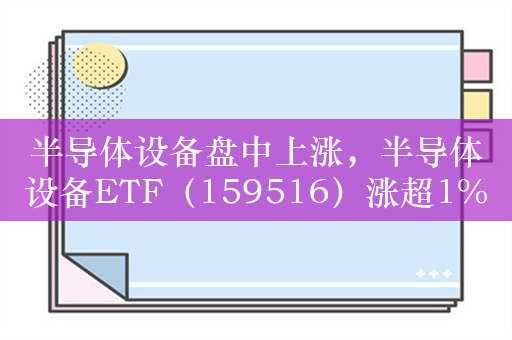 半导体设备盘中上涨，半导体设备ETF（159516）涨超1%